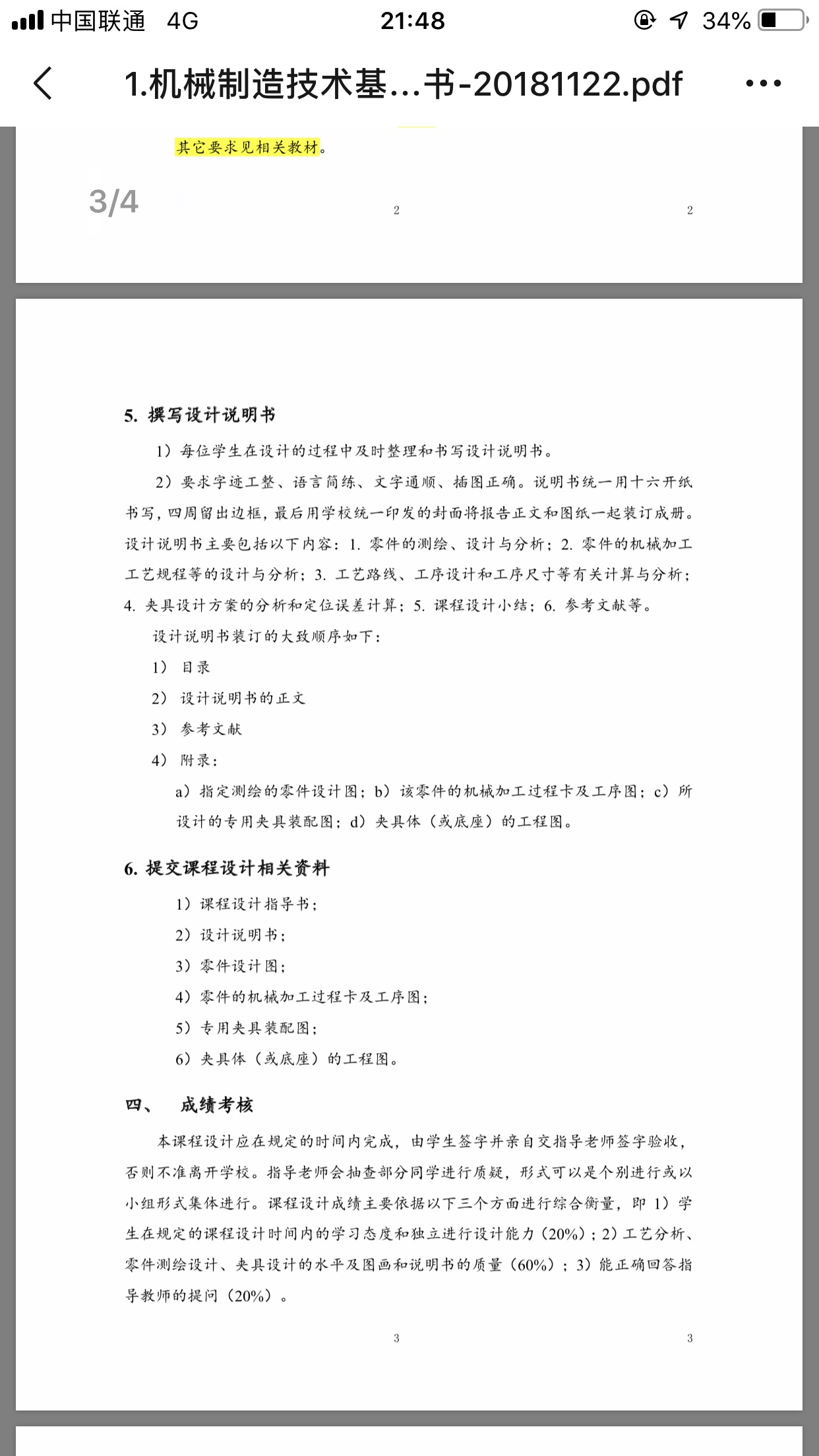 中国联通 4G 21:48 34%

1.机械制造技术基…书-20181122.pdf

其它要求见相关教材。

3/4

2 2

5. 撰写设计说明书

1）每位学生在设计的过程中及时整理和书写设计说明书。

2）要求字迹工整、语言简练、文字通顺、插图正确。说明书统一用十六开纸书写，四周留出边框，最后用学校统一印发的封面将报告正文和图纸一起装订成册。设计说明书主要包括以下内容：1. 零件的测绘、设计与分析；2. 零件的机械加工工艺规程等的设计与分析；3. 工艺路线、工序设计和工序尺寸等有关计算与分析；4. 夹具设计方案的分析和定位误差计算；5. 课程设计小结；6. 参考文献等。

设计说明书装订的大致顺序如下：

1） 目录

2） 设计说明书的正文

3） 参考文献

4） 附录：

a）指定测绘的零件设计图；b）该零件的机械加工过程卡及工序图；c）所设计的专用夹具装配图；d）夹具体（或底座）的工程图。

6. 提交课程设计相关资料

1）课程设计指导书；

2）设计说明书；

3）零件设计图；

4）零件的机械加工过程卡及工序图；

5）专用夹具装配图；

6）夹具体（或底座）的工程图。

四、 成绩考核

本课程设计应在规定的时间内完成，由学生签字并亲自交指导老师签字验收，否则不准离开学校。指导老师会抽查部分同学进行质疑，形式可以是个别进行或以小组形式集体进行。课程设计成绩主要依据以下三个方面进行综合衡量，即 1）学生在规定的课程设计时间内的学习态度和独立进行设计能力（20%）；2）工艺分析、零件测绘设计、夹具设计的水平及图画和说明书的质量（60%）；3）能正确回答指导教师的提问（20%）。

3 3